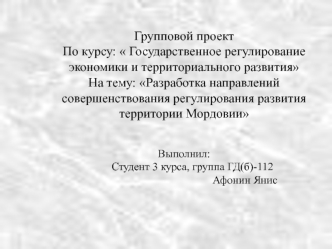 Групповой проект
По курсу: « Государственное регулирование экономики и территориального развития»
На тему: «Разработка направлений совершенствования регулирования развития территории Мордовии»

Выполнил:
Студент 3 курса, группа ГД(б)-112
Афонин Янис